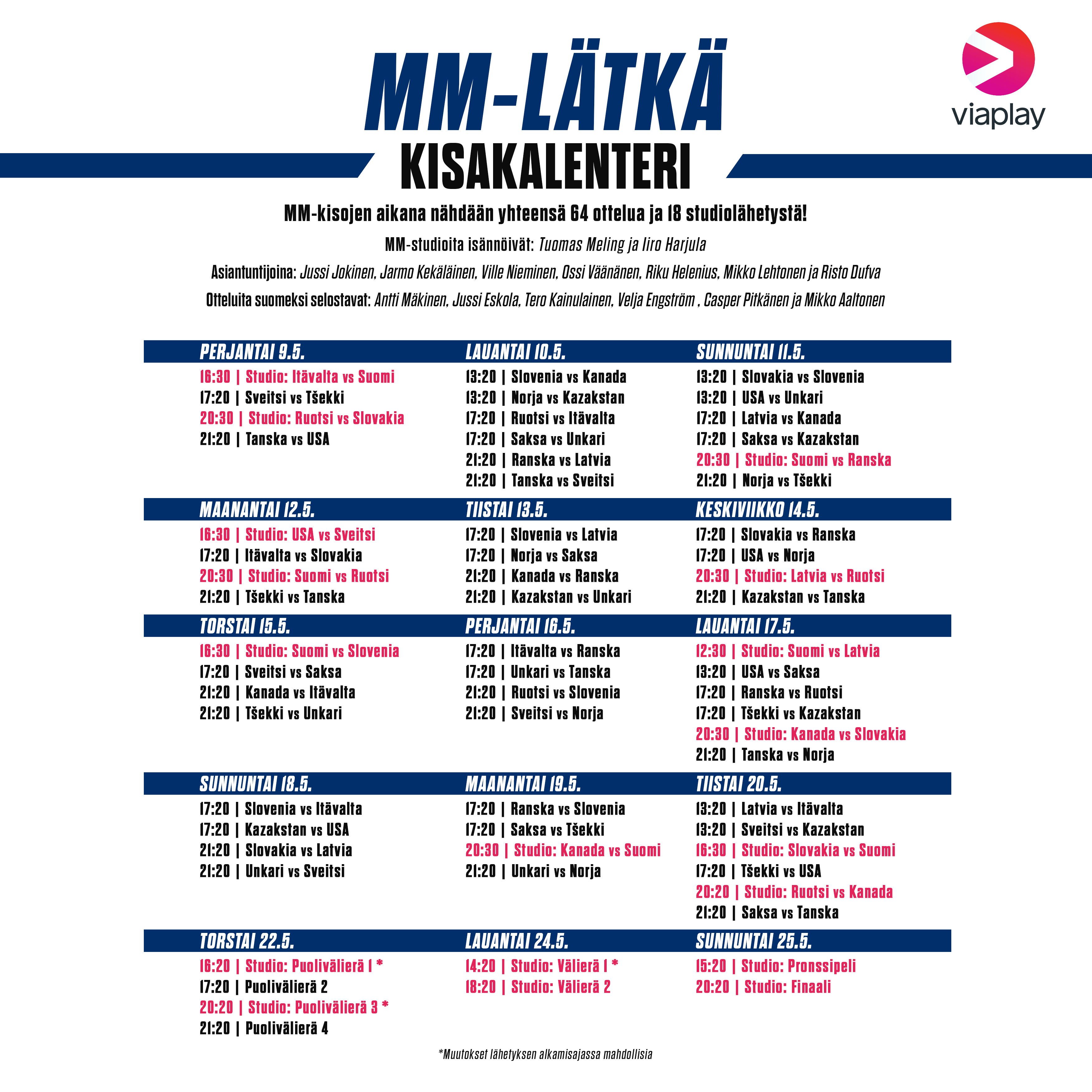 MM-LÄTKÄ

viaplay

KISAKALENTERI

MM-kisojen aikana nähdään yhteensä 64 ottelua ja 18 studiolähetystä!

MM-studioita isännöivät: Tuomas Meling ja Iiro Harjula

Asiantuntijoina: Jussi Jokinen, Jarmo Kekäläinen, Ville Nieminen, Ossi Väänänen, Riku Helenius, Mikko Lehtonen ja Risto Dufva

Otteluita suomeksi selostavat: Antti Mäkinen, Jussi Eskola, Tero Kainulainen, Velja Engström , Casper Pitkänen ja Mikko Aaltonen

PERJANTAI 9.5.
16:30 | Studio: Itävalta vs Suomi
17:20 | Sveitsi vs Tšekki
20:30 | Studio: Ruotsi vs Slovakia
21:20 | Tanska vs USA

LAUANTAI 10.5.
13:20 | Slovenia vs Kanada
13:20 | Norja vs Kazakstan
17:20 | Ruotsi vs Itävalta
17:20 | Saksa vs Unkari
21:20 | Ranska vs Latvia
21:20 | Tanska vs Sveitsi

SUNNUNTAI 11.5.
13:20 | Slovakia vs Slovenia
13:20 | USA vs Unkari
17:20 | Latvia vs Kanada
17:20 | Saksa vs Kazakstan
20:30 | Studio: Suomi vs Ranska
21:20 | Norja vs Tšekki

MAANANTAI 12.5.
16:30 | Studio: USA vs Sveitsi
17:20 | Itävalta vs Slovakia
20:30 | Studio: Suomi vs Ruotsi
21:20 | Tšekki vs Tanska

TIISTAI 13.5.
17:20 | Slovenia vs Latvia
17:20 | Norja vs Saksa
21:20 | Kanada vs Ranska
21:20 | Kazakstan vs Unkari

KESKIVIIKKO 14.5.
17:20 | Slovakia vs Ranska
17:20 | USA vs Norja
20:30 | Studio: Latvia vs Ruotsi
21:20 | Kazakstan vs Tanska

TORSTAI 15.5.
16:30 | Studio: Suomi vs Slovenia
17:20 | Sveitsi vs Saksa
21:20 | Kanada vs Itävalta
21:20 | Tšekki vs Unkari

PERJANTAI 16.5.
17:20 | Itävalta vs Ranska
17:20 | Unkari vs Tanska
21:20 | Ruotsi vs Slovenia
21:20 | Sveitsi vs Norja

LAUANTAI 17.5.
12:30 | Studio: Suomi vs Latvia
13:20 | USA vs Saksa
17:20 | Ranska vs Ruotsi
17:20 | Tšekki vs Kazakstan
20:30 | Studio: Kanada vs Slovakia
21:20 | Tanska vs Norja

SUNNUNTAI 18.5.
17:20 | Slovenia vs Itävalta
17:20 | Kazakstan vs USA
21:20 | Slovakia vs Latvia
21:20 | Unkari vs Sveitsi

MAANANTAI 19.5.
17:20 | Ranska vs Slovenia
17:20 | Saksa vs Tšekki
20:30 | Studio: Kanada vs Suomi
21:20 | Unkari vs Norja

TIISTAI 20.5.
13:20 | Latvia vs Itävalta
13:20 | Sveitsi vs Kazakstan
16:30 | Studio: Slovakia vs Suomi
17:20 | Tšekki vs USA
20:20 | Studio: Ruotsi vs Kanada
21:20 | Saksa vs Tanska

TORSTAI 22.5.
16:20 | Studio: Puolivälierä 1 *
17:20 | Puolivälierä 2
20:20 | Studio: Puolivälierä 3 *
21:20 | Puolivälierä 4

LAUANTAI 24.5.
14:20 | Studio: Välierä 1 *
18:20 | Studio: Välierä 2

SUNNUNTAI 25.5.
15:20 | Studio: Pronssipeli
20:20 | Studio: Finaali

*Muutokset lähetyksen alkamisajassa mahdollisia